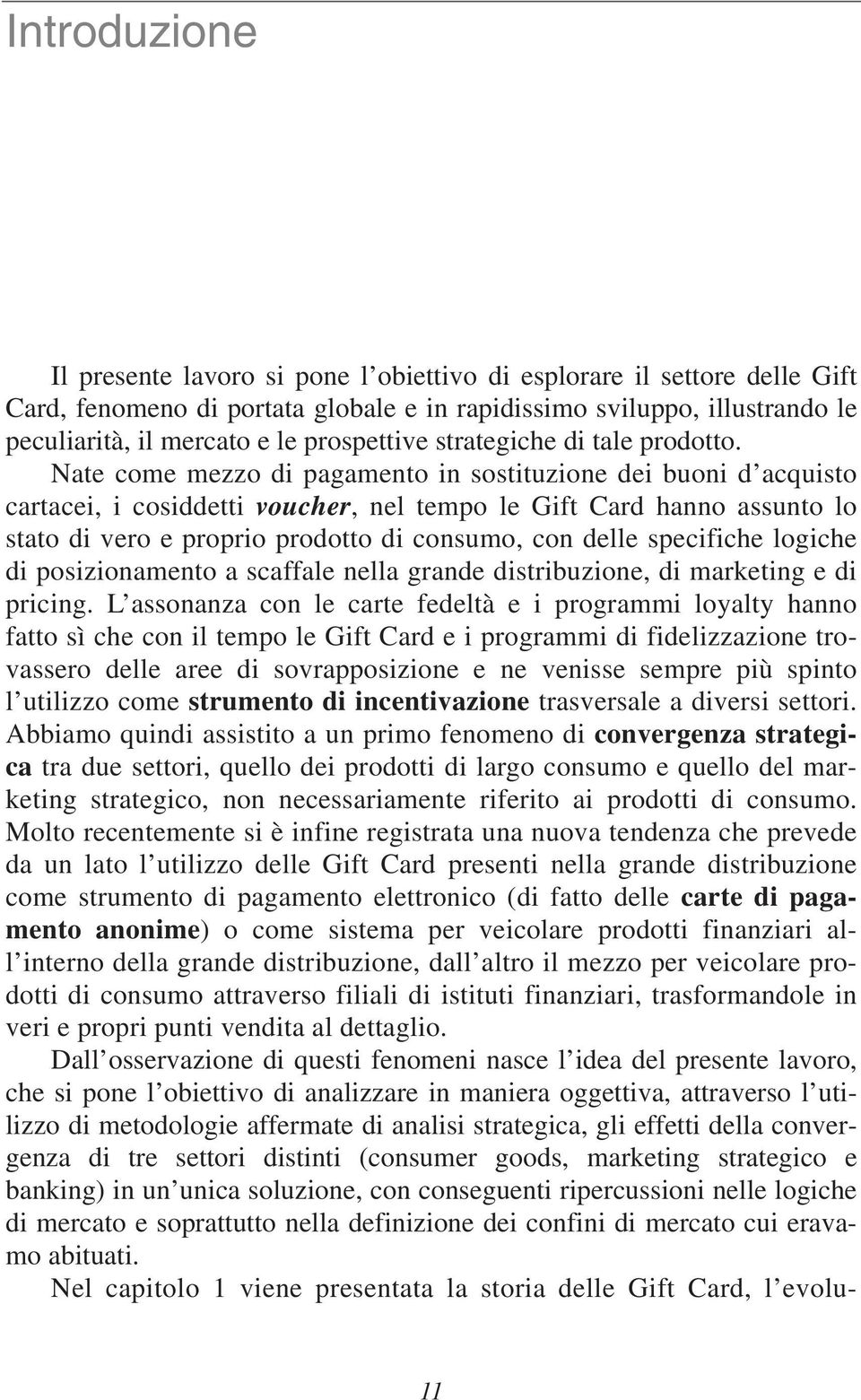 Introduzione

Il presente lavoro si pone l'obiettivo di esplorare il settore delle Gift Card, fenomeno di portata globale e in rapidissimo sviluppo, illustrando le peculiarità, il mercato e le prospettive strategiche di tale prodotto. Nate come mezzo di pagamento in sostituzione dei buoni d'acquisto cartacei, i cosiddetti voucher, nel tempo le Gift Card hanno assunto lo stato di vero e proprio prodotto di consumo, con delle specifiche logiche di posizionamento a scaffale nella grande distribuzione, di marketing e di pricing. L'assonanza con le carte fedeltà e i programmi loyalty hanno fatto sì che con il tempo le Gift Card e i programmi di fidelizzazione trovassero delle aree di sovrapposizione e ne venisse sempre più spinto l'utilizzo come strumento di incentivazione trasversale a diversi settori. Abbiamo quindi assistito a un primo fenomeno di convergenza strategica tra due settori, quello dei prodotti di largo consumo e quello del marketing strategico, non necessariamente riferito ai prodotti di consumo. Molto recentemente si è infine registrata una nuova tendenza che prevede da un lato l'utilizzo delle Gift Card presenti nella grande distribuzione come strumento di pagamento elettronico (di fatto delle carte di pagamento anonime) o come sistema per veicolare prodotti finanziari all'interno della grande distribuzione, dall'altro il mezzo per veicolare prodotti di consumo attraverso filiali di istituti finanziari, trasformandole in veri e propri punti vendita al dettaglio.

Dall'osservazione di questi fenomeni nasce l'idea del presente lavoro, che si pone l'obiettivo di analizzare in maniera oggettiva, attraverso l'utilizzo di metodologie affermate di analisi strategica, gli effetti della convergenza di tre settori distinti (consumer goods, marketing strategico e banking) in un'unica soluzione, con conseguenti ripercussioni nelle logiche di mercato e soprattutto nella definizione dei confini di mercato cui eravamo abituati.

Nel capitolo 1 viene presentata la storia delle Gift Card, l'evolu-

11